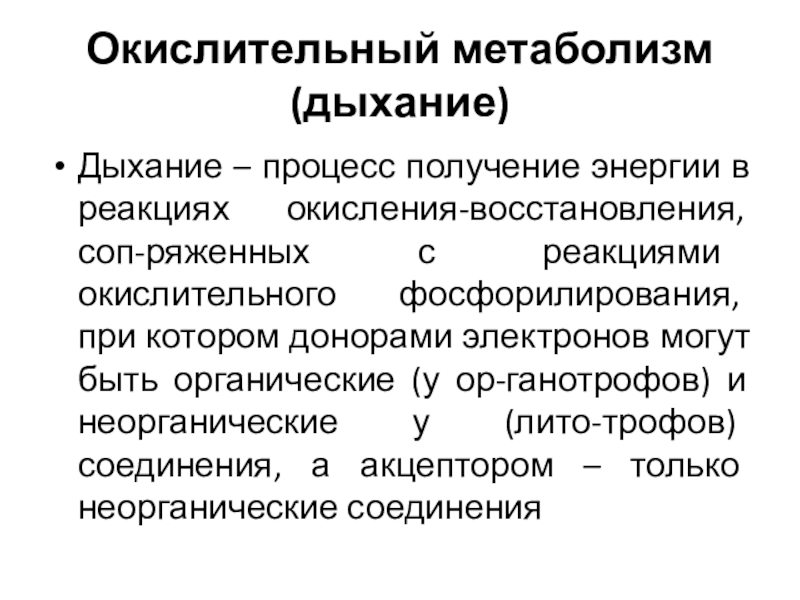 Окислительный метаболизм (дыхание)

• Дыхание – процесс получение энергии в реакциях окисления-восстановления, соп-ряженных с реакциями окислительного фосфорилирования, при котором донорами электронов могут быть органические (у ор-ганотрофов) и неорганические у (лито-трофов) соединения, а акцептором – только неорганические соединения